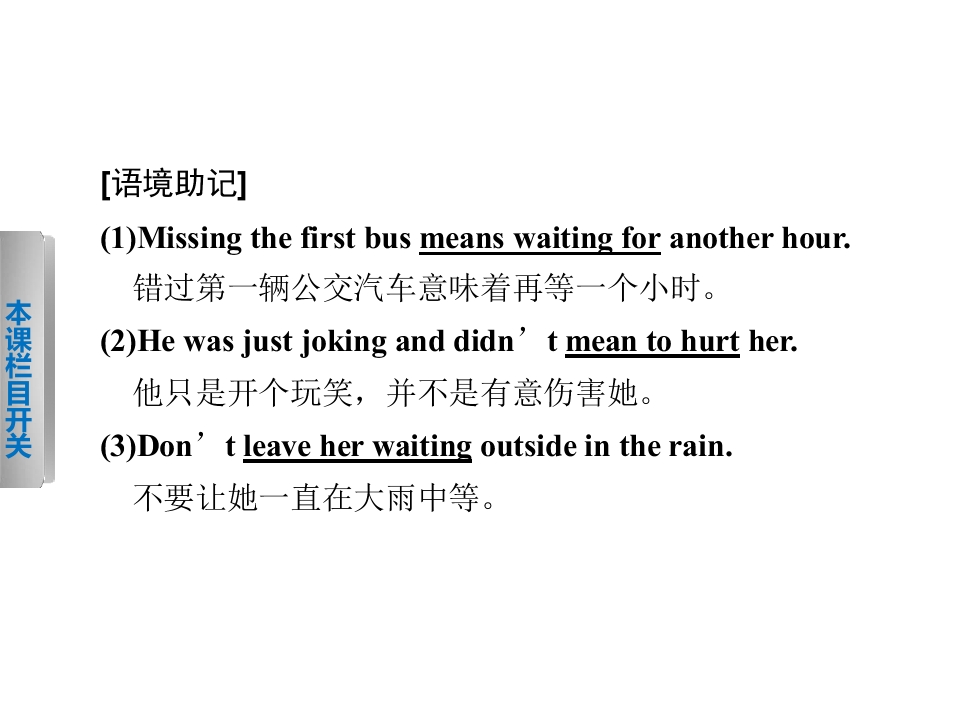 本课栏目开关

[语境助记]

(1)Missing the first bus means waiting for another hour.

错过第一辆公交汽车意味着再等一个小时。

(2)He was just joking and didn't mean to hurt her.

他只是开个玩笑，并不是有意伤害她。

(3)Don't leave her waiting outside in the rain.

不要让她一直在大雨中等。